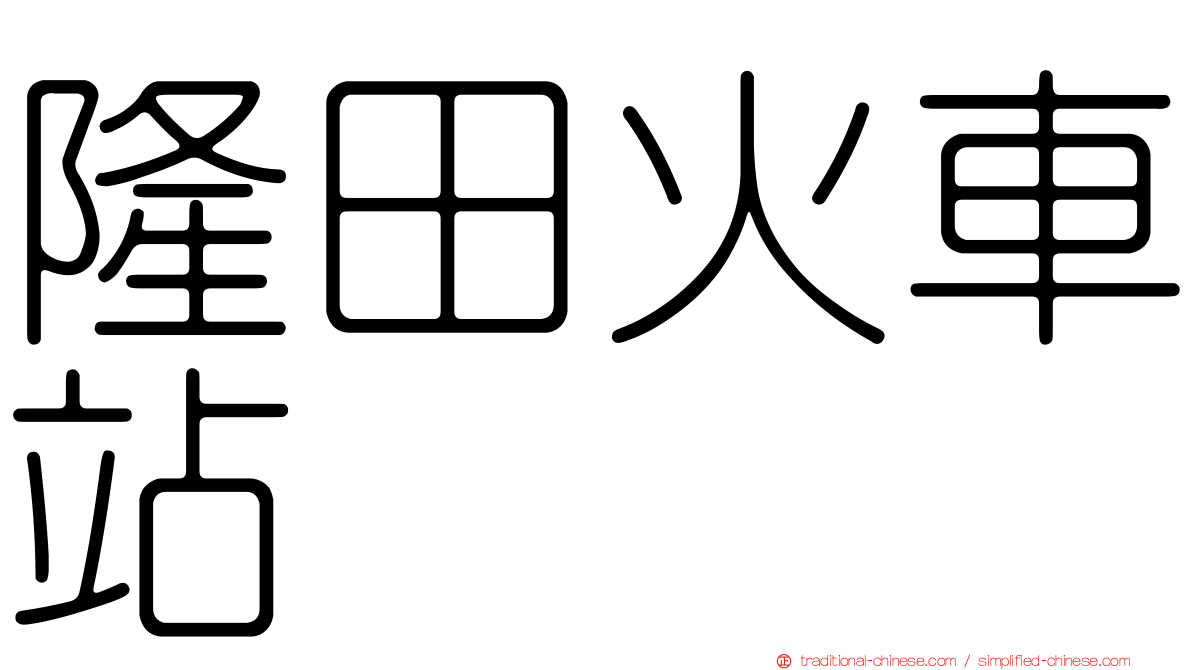 隆田火車站

traditional-chinese.com / simplified-chinese.com